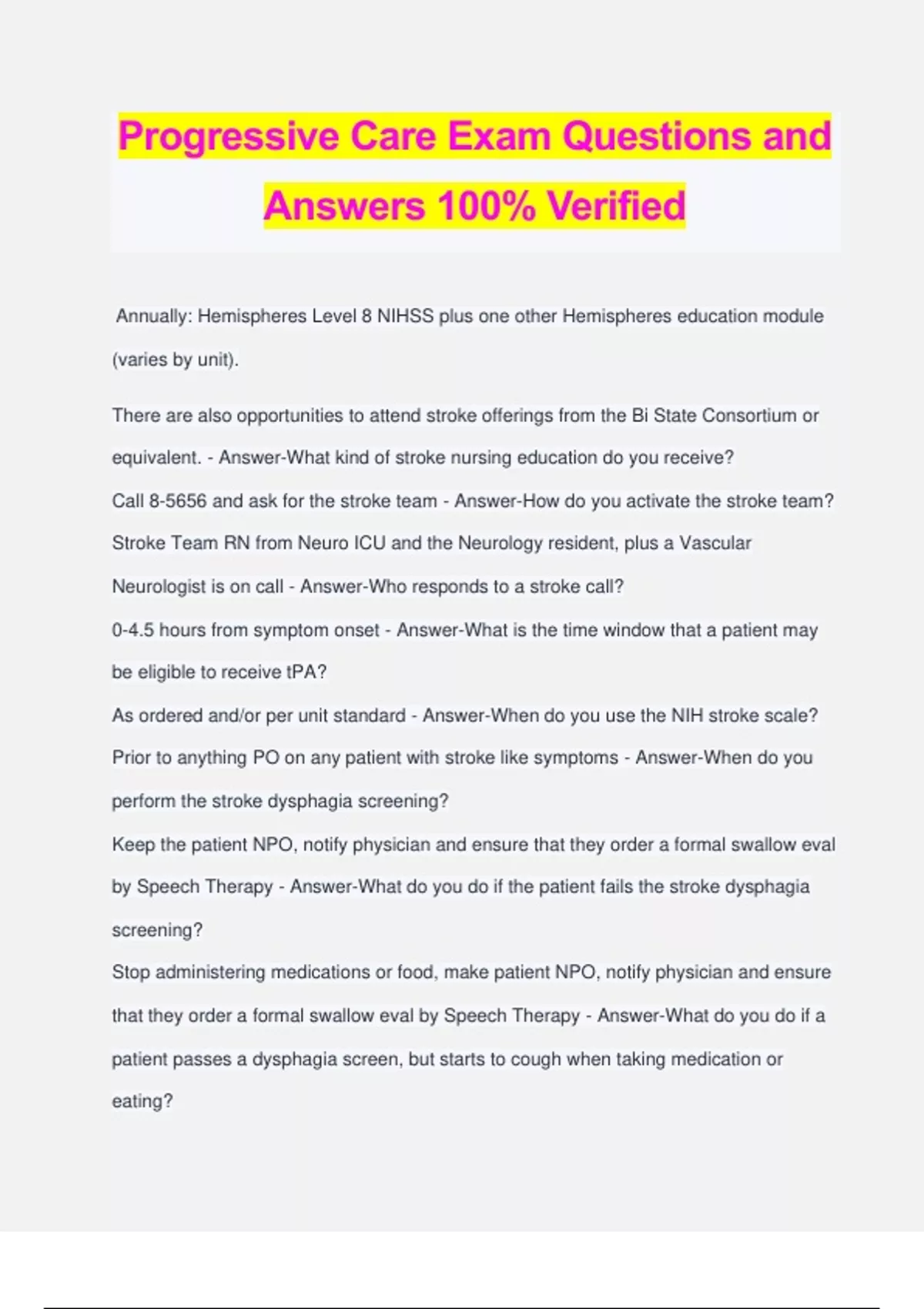 Progressive Care Exam Questions and Answers 100% Verified

Annually: Hemispheres Level 8 NIHSS plus one other Hemispheres education module (varies by unit).

There are also opportunities to attend stroke offerings from the Bi State Consortium or equivalent. - Answer-What kind of stroke nursing education do you receive?
Call 8-5656 and ask for the stroke team - Answer-How do you activate the stroke team?
Stroke Team RN from Neuro ICU and the Neurology resident, plus a Vascular Neurologist is on call - Answer-Who responds to a stroke call?
0-4.5 hours from symptom onset - Answer-What is the time window that a patient may be eligible to receive tPA?
As ordered and/or per unit standard - Answer-When do you use the NIH stroke scale?
Prior to anything PO on any patient with stroke like symptoms - Answer-When do you perform the stroke dysphagia screening?
Keep the patient NPO, notify physician and ensure that they order a formal swallow eval by Speech Therapy - Answer-What do you do if the patient fails the stroke dysphagia screening?
Stop administering medications or food, make patient NPO, notify physician and ensure that they order a formal swallow eval by Speech Therapy - Answer-What do you do if a patient passes a dysphagia screen, but starts to cough when taking medication or eating?